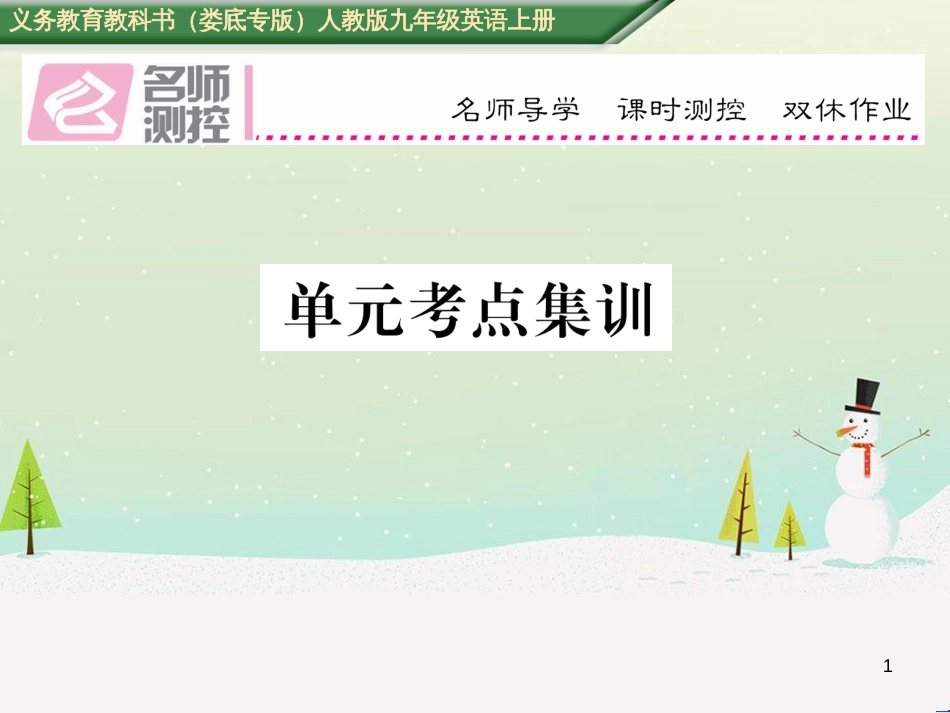 义务教育教科书（娄底专版）人教版九年级英语上册

名师测控

名师导学　课时测控　双休作业

单元考点集训

1